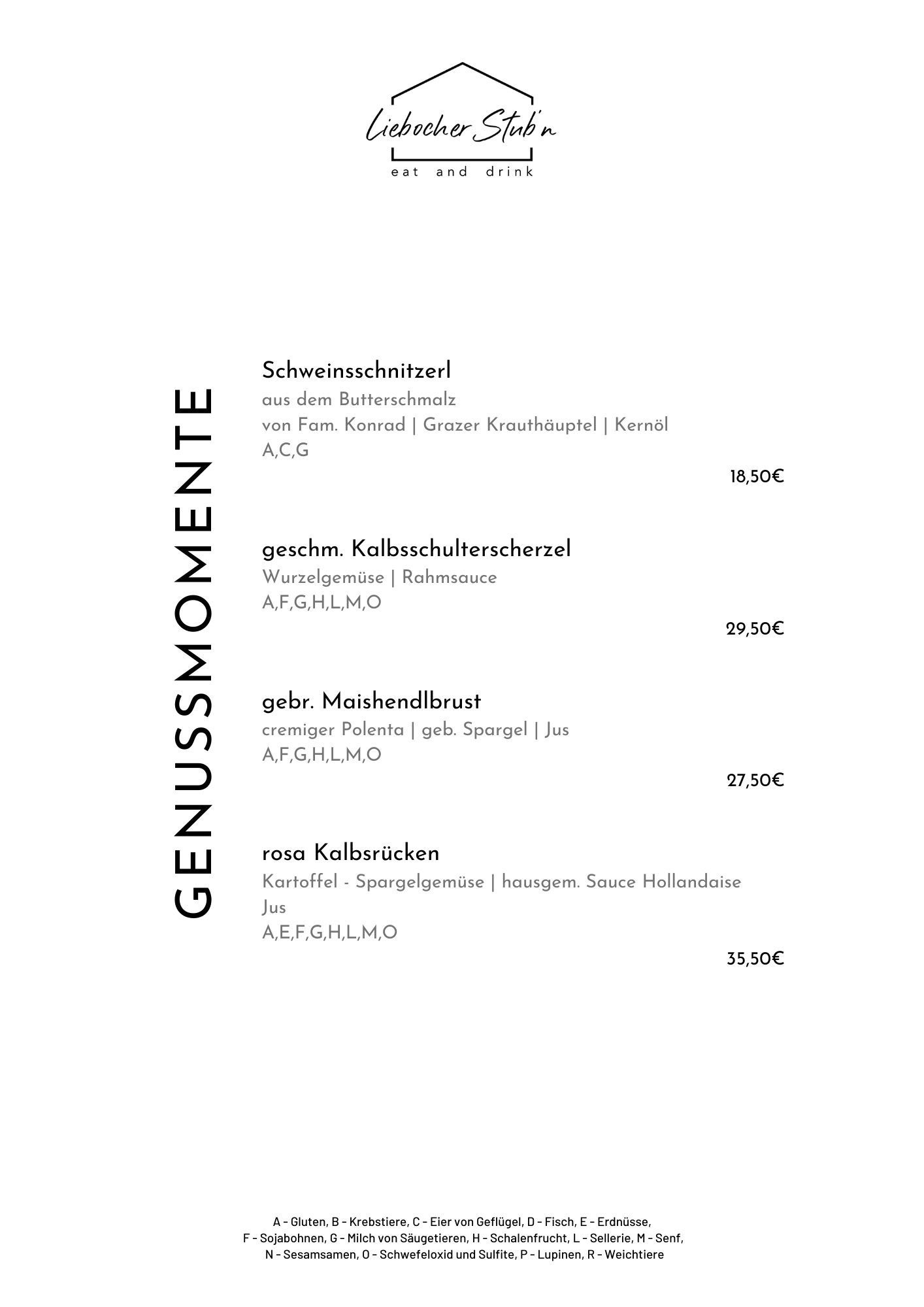 Liebocher Stub'n
eat and drink

GENUSSMOMENTE

Schweinsschnitzerl
aus dem Butterschmalz
von Fam. Konrad | Grazer Krauthäuptel | Kernöl
A,C,G
18,50€

geschm. Kalbsschulterscherzel
Wurzelgemüse | Rahmsauce
A,F,G,H,L,M,O
29,50€

gebr. Maishendlbrust
cremiger Polenta | geb. Spargel | Jus
A,F,G,H,L,M,O
27,50€

rosa Kalbsrücken
Kartoffel - Spargelgemüse | hausgem. Sauce Hollandaise
Jus
A,E,F,G,H,L,M,O
35,50€

A - Gluten, B - Krebstiere, C - Eier von Geflügel, D - Fisch, E - Erdnüsse,
F - Sojabohnen, G - Milch von Säugetieren, H - Schalenfrucht, L - Sellerie, M - Senf,
N - Sesamsamen, O - Schwefeloxid und Sulfite, P - Lupinen, R - Weichtiere